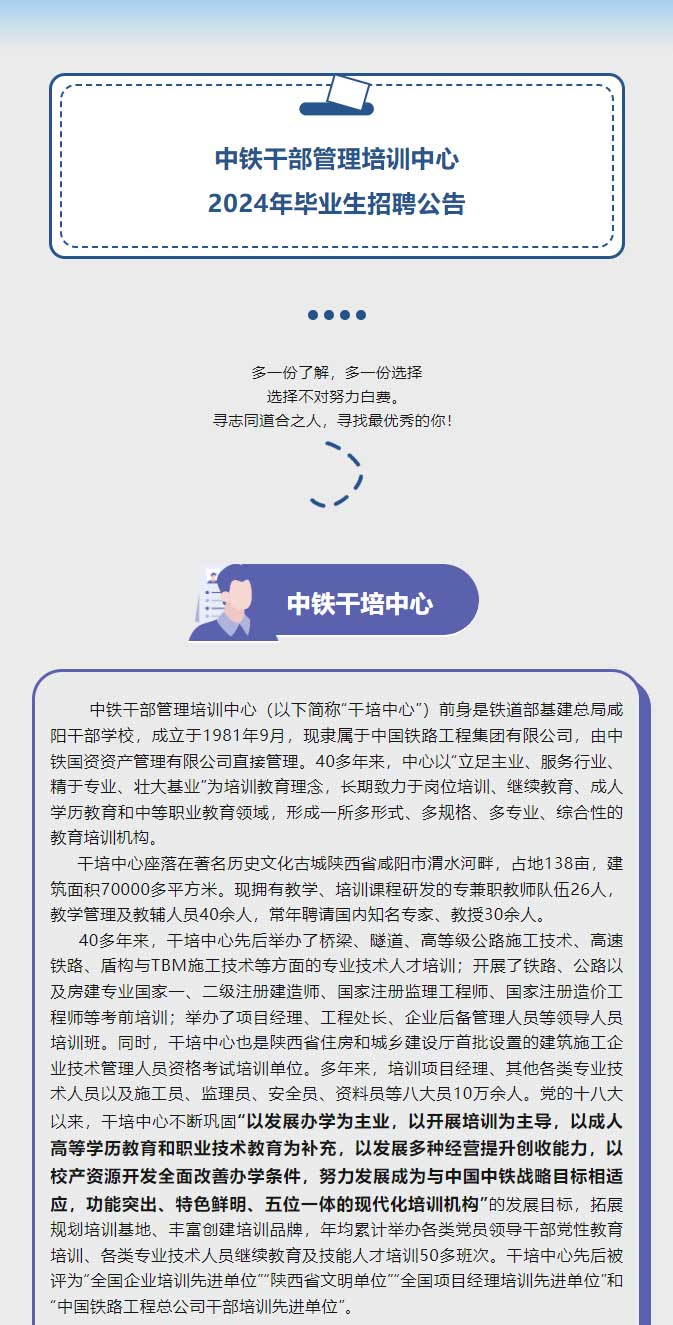 中铁干部管理培训中心
2024年毕业生招聘公告

多一份了解，多一份选择
选择不对努力白费。
寻志同道合之人，寻找最优秀的你！

中铁干培中心

中铁干部管理培训中心（以下简称“干培中心”）前身是铁道部基建总局咸阳干部学校，成立于1981年9月，现隶属于中国铁路工程集团有限公司，由中铁国资资产管理有限公司直接管理。40多年来，中心以“立足主业、服务行业、精于专业、壮大基业”为培训教育理念，长期致力于岗位培训、继续教育、成人学历教育和中等职业教育领域，形成一所多形式、多规格、多专业、综合性的教育培训机构。

干培中心座落在著名历史文化古城陕西省咸阳市渭水河畔，占地138亩，建筑面积70000多平方米。现拥有教学、培训课程研发的专兼职教师队伍26人，教学管理及教辅人员40余人，常年聘请国内知名专家、教授30余人。

40多年来，干培中心先后举办了桥梁、隧道、高等级公路施工技术、高速铁路、盾构与TBM施工技术等方面的专业技术人才培训；开展了铁路、公路以及房建专业国家一、二级注册建造师、国家注册监理工程师、国家注册造价工程师等考前培训；举办了项目经理、工程处长、企业后备管理人员等领导人员培训班。同时，干培中心也是陕西省住房和城乡建设厅首批设置的建筑施工企业技术管理人员资格考试培训单位。多年来，培训项目经理、其他各类专业技术人员以及施工员、监理员、安全员、资料员等八大员10万余人。党的十八大以来，干培中心不断巩固“以发展办学为主业，以开展培训为主导，以成人高等学历教育和职业技术教育为补充，以发展多种经营提升创收能力，以校产资源开发全面改善办学条件，努力发展成为与中国中铁战略目标相适应，功能突出、特色鲜明、五位一体的现代化培训机构”的发展目标，拓展规划培训基地、丰富创建培训品牌，年均累计举办各类党员领导干部党性教育培训、各类专业技术人员继续教育及技能人才培训50多班次。干培中心先后被评为“全国企业培训先进单位”“陕西省文明单位”“全国项目经理培训先进单位”和“中国铁路工程总公司干部培训先进单位”。